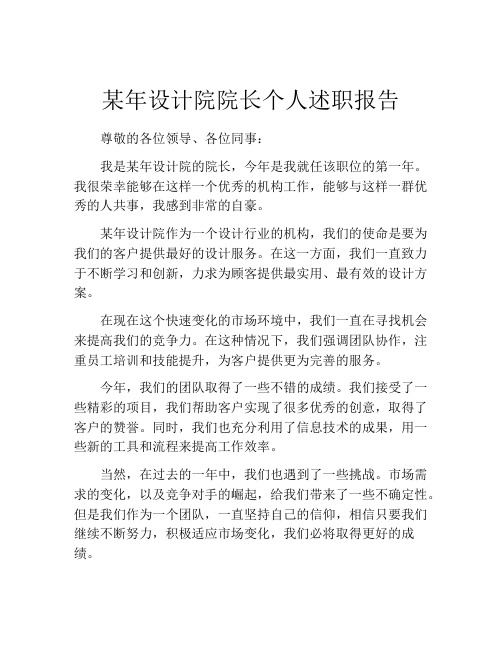 某年设计院院长个人述职报告

尊敬的各位领导、各位同事：

我是某年设计院的院长，今年是我就任该职位的第一年。我很荣幸能够在这样一个优秀的机构工作，能够与这样一群优秀的人共事，我感到非常的自豪。

某年设计院作为一个设计行业的机构，我们的使命是要为我们的客户提供最好的设计服务。在这一方面，我们一直致力于不断学习和创新，力求为顾客提供最实用、最有效的设计方案。

在现在这个快速变化的市场环境中，我们一直在寻找机会来提高我们的竞争力。在这种情况下，我们强调团队协作，注重员工培训和技能提升，为客户提供更为完善的服务。

今年，我们的团队取得了一些不错的成绩。我们接受了一些精彩的项目，我们帮助客户实现了很多优秀的创意，取得了客户的赞誉。同时，我们也充分利用了信息技术的成果，用一些新的工具和流程来提高工作效率。

当然，在过去的一年中，我们也遇到了一些挑战。市场需求的变化，以及竞争对手的崛起，给我们带来了一些不确定性。但是我们作为一个团队，一直坚持自己的信仰，相信只要我们继续不断努力，积极适应市场变化，我们必将取得更好的成绩。